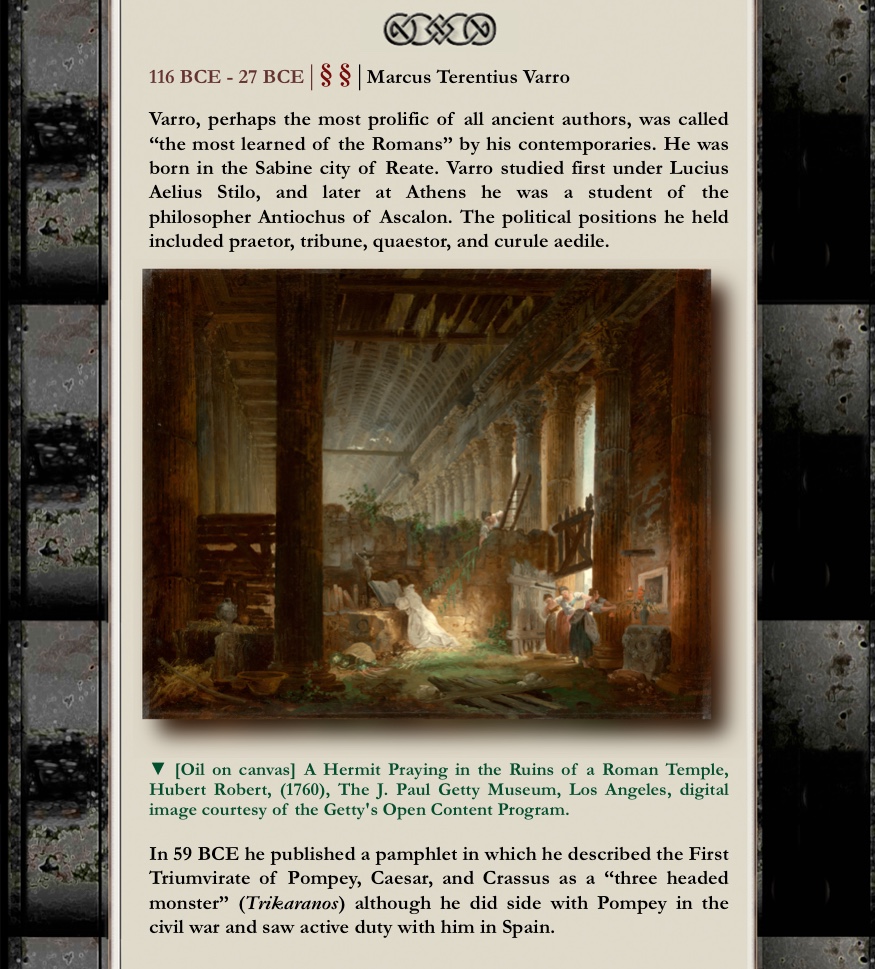 116 BCE - 27 BCE | § § | Marcus Terentius Varro

Varro, perhaps the most prolific of all ancient authors, was called “the most learned of the Romans” by his contemporaries. He was born in the Sabine city of Reate. Varro studied first under Lucius Aelius Stilo, and later at Athens he was a student of the philosopher Antiochus of Ascalon. The political positions he held included praetor, tribune, quaestor, and curule aedile.

▼ [Oil on canvas] A Hermit Praying in the Ruins of a Roman Temple, Hubert Robert, (1760), The J. Paul Getty Museum, Los Angeles, digital image courtesy of the Getty's Open Content Program.

In 59 BCE he published a pamphlet in which he described the First Triumvirate of Pompey, Caesar, and Crassus as a “three headed monster” (Trikaranos) although he did side with Pompey in the civil war and saw active duty with him in Spain.